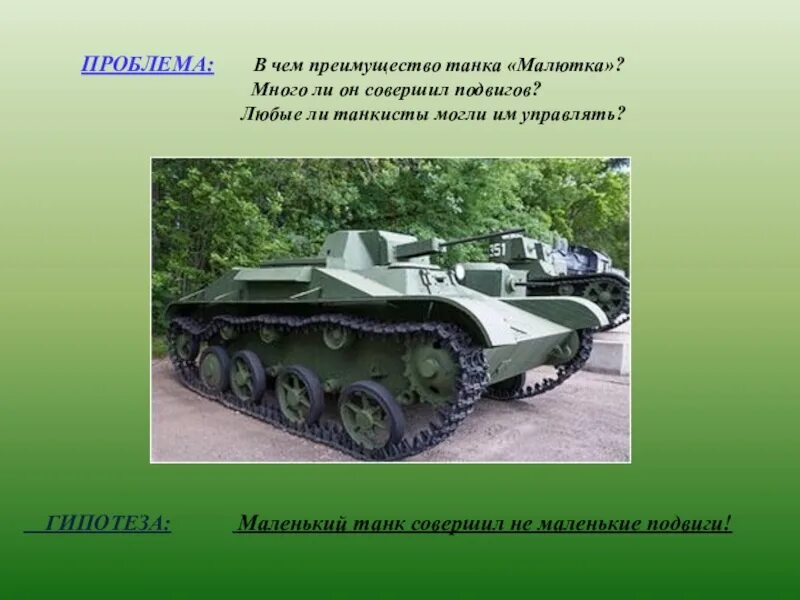 ПРОБЛЕМА: В чем преимущество танка «Малютка»? Много ли он совершил подвигов? Любые ли танкисты могли им управлять?

351

ГИПОТЕЗА: Маленький танк совершил не маленькие подвиги!